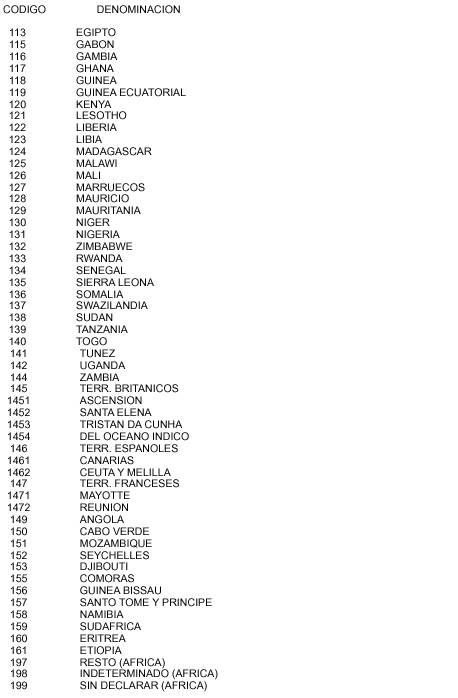 | CODIGO | DENOMINACION |
|---|---|
| 113 | EGIPTO |
| 115 | GABON |
| 116 | GAMBIA |
| 117 | GHANA |
| 118 | GUINEA |
| 119 | GUINEA ECUATORIAL |
| 120 | KENYA |
| 121 | LESOTHO |
| 122 | LIBERIA |
| 123 | LIBIA |
| 124 | MADAGASCAR |
| 125 | MALAWI |
| 126 | MALI |
| 127 | MARRUECOS |
| 128 | MAURICIO |
| 129 | MAURITANIA |
| 130 | NIGER |
| 131 | NIGERIA |
| 132 | ZIMBABWE |
| 133 | RWANDA |
| 134 | SENEGAL |
| 135 | SIERRA LEONA |
| 136 | SOMALIA |
| 137 | SWAZILANDIA |
| 138 | SUDAN |
| 139 | TANZANIA |
| 140 | TOGO |
| 141 | TUNEZ |
| 142 | UGANDA |
| 144 | ZAMBIA |
| 145 | TERR. BRITANICOS |
| 1451 | ASCENSION |
| 1452 | SANTA ELENA |
| 1453 | TRISTAN DA CUNHA |
| 1454 | DEL OCEANO INDICO |
| 146 | TERR. ESPANOLES |
| 1461 | CANARIAS |
| 1462 | CEUTA Y MELILLA |
| 147 | TERR. FRANCESES |
| 1471 | MAYOTTE |
| 1472 | REUNION |
| 149 | ANGOLA |
| 150 | CABO VERDE |
| 151 | MOZAMBIQUE |
| 152 | SEYCHELLES |
| 153 | DJIBOUTI |
| 155 | COMORAS |
| 156 | GUINEA BISSAU |
| 157 | SANTO TOME Y PRINCIPE |
| 158 | NAMIBIA |
| 159 | SUDAFRICA |
| 160 | ERITREA |
| 161 | ETIOPIA |
| 197 | RESTO (AFRICA) |
| 198 | INDETERMINADO (AFRICA) |
| 199 | SIN DECLARAR (AFRICA) |